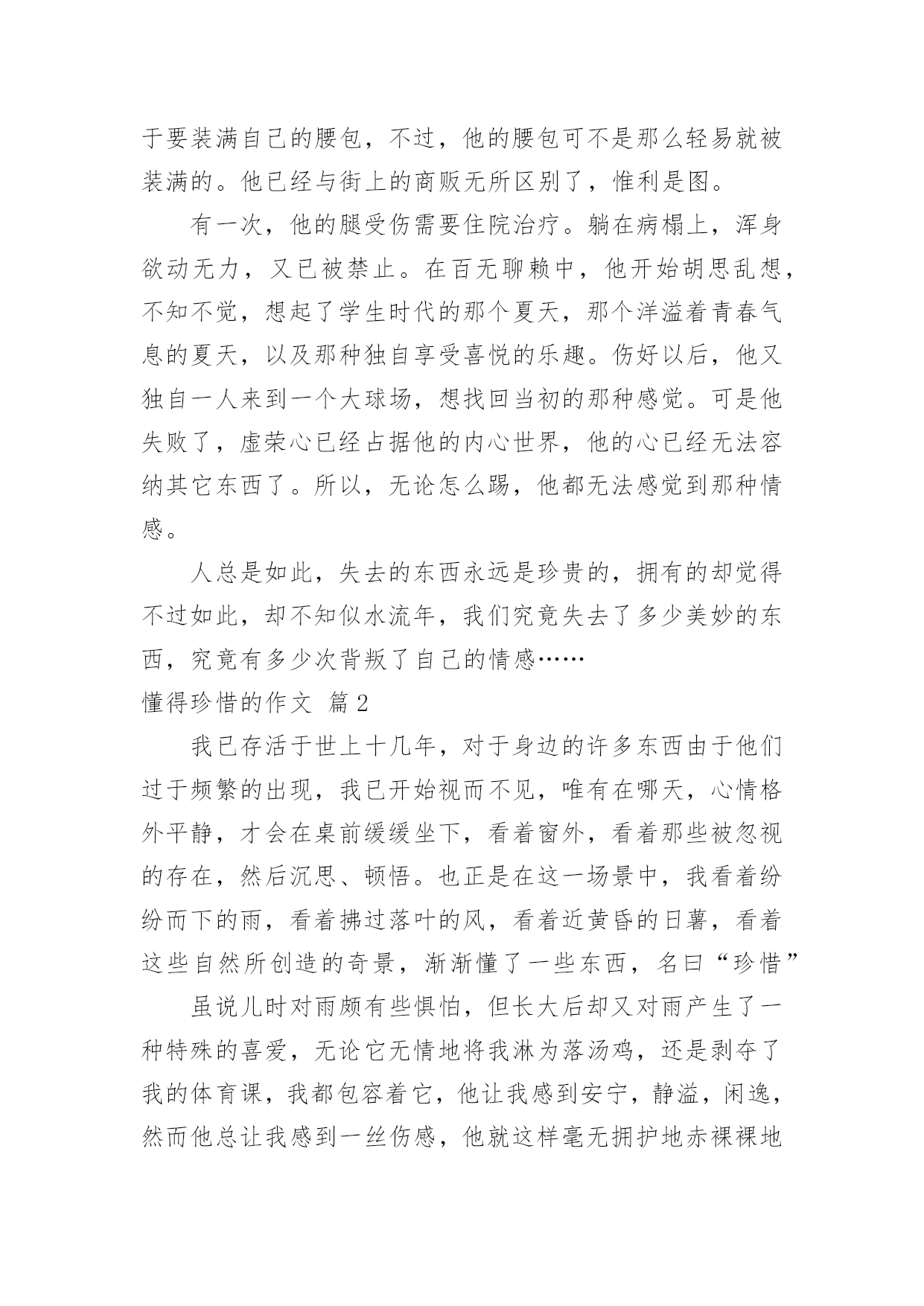 于要装满自己的腰包，不过，他的腰包可不是那么轻易就被装满的。他已经与街上的商贩无所区别了，惟利是图。

有一次，他的腿受伤需要住院治疗。躺在病榻上，浑身欲动无力，又已被禁止。在百无聊赖中，他开始胡思乱想，不知不觉，想起了学生时代的那个夏天，那个洋溢着青春气息的夏天，以及那种独自享受喜悦的乐趣。伤好以后，他又独自一人来到一个大球场，想找回当初的那种感觉。可是他失败了，虚荣心已经占据他的内心世界，他的心已经无法容纳其它东西了。所以，无论怎么踢，他都无法感觉到那种情感。

人总是如此，失去的东西永远是珍贵的，拥有的却觉得不过如此，却不知似水流年，我们究竟失去了多少美妙的东西，究竟有多少次背叛了自己的情感……

懂得珍惜的作文 篇2

我已存活于世上十几年，对于身边的许多东西由于他们过于频繁的出现，我已开始视而不见，唯有在哪天，心情格外平静，才会在桌前缓缓坐下，看着窗外，看着那些被忽视的存在，然后沉思、顿悟。也正是在这一场景中，我看着纷纷而下的雨，看着拂过落叶的风，看着近黄昏的日薯，看着这些自然所创造的奇景，渐渐懂了一些东西，名曰“珍惜”

虽说儿时对雨颇有些惧怕，但长大后却又对雨产生了一种特殊的喜爱，无论它无情地将我淋为落汤鸡，还是剥夺了我的体育课，我都包容着它，他让我感到安宁，静溢，闲逸，然而他总让我感到一丝伤感，他就这样毫无拥护地赤裸裸地